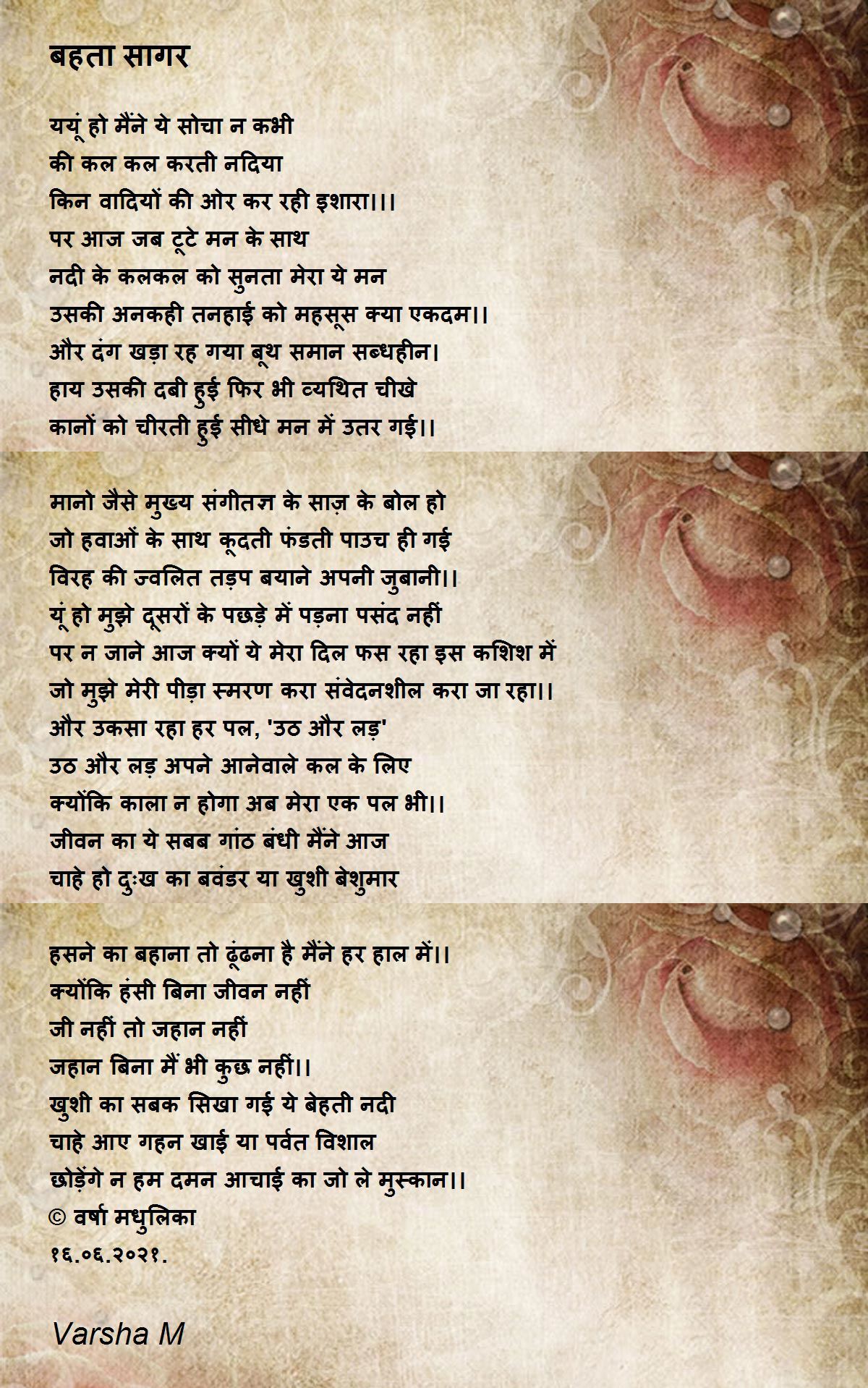 बहता सागर

ययूं हो मैंने ये सोचा न कभी
की कल कल करती नदिया
किन वादियों की ओर कर रही इशारा।।।
पर आज जब टूटे मन के साथ
नदी के कलकल को सुनता मेरा ये मन
उसकी अनकही तनहाई को महसूस क्या एकदम।।
और दंग खड़ा रह गया बूथ समान सब्धहीन।
हाय उसकी दबी हुई फिर भी व्यथित चीखे
कानों को चीरती हुई सीधे मन में उतर गई।।

मानो जैसे मुख्य संगीतज्ञ के साज़ के बोल हो
जो हवाओं के साथ कूदती फंडती पाउच ही गई
विरह की ज्वलित तड़प बयाने अपनी जुबानी।।
यूं हो मुझे दूसरों के पछड़े में पड़ना पसंद नहीं
पर न जाने आज क्यों ये मेरा दिल फस रहा इस कशिश में
जो मुझे मेरी पीड़ा स्मरण करा संवेदनशील करा जा रहा।।
और उकसा रहा हर पल, 'उठ और लड़'
उठ और लड़ अपने आनेवाले कल के लिए
क्योंकि काला न होगा अब मेरा एक पल भी।।
जीवन का ये सबब गांठ बंधी मैंने आज
चाहे हो दुःख का बवंडर या खुशी बेशुमार

हसने का बहाना तो ढूंढना है मैंने हर हाल में।।
क्योंकि हंसी बिना जीवन नहीं
जी नहीं तो जहान नहीं
जहान बिना मैं भी कुछ नहीं।।
खुशी का सबक सिखा गई ये बेहती नदी
चाहे आए गहन खाई या पर्वत विशाल
छोड़ेंगे न हम दमन आचाई का जो ले मुस्कान।।
© वर्षा मधुलिका
१६.०६.२०२१.

Varsha M